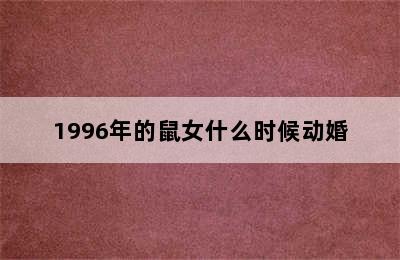 1996年的鼠女什么时候动婚